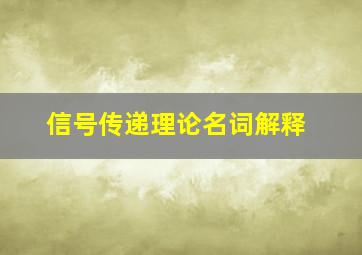 信号传递理论名词解释